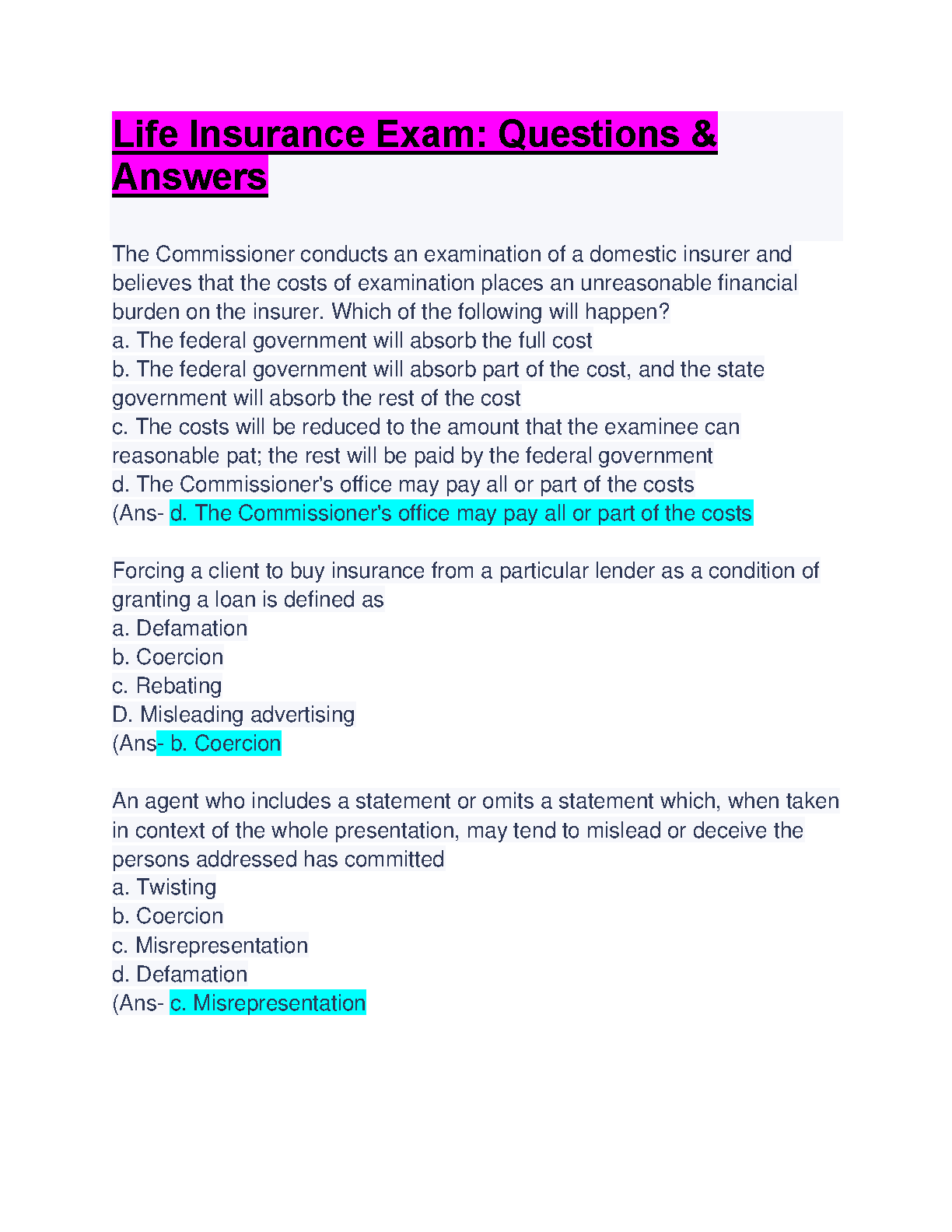 Life Insurance Exam: Questions & Answers

The Commissioner conducts an examination of a domestic insurer and believes that the costs of examination places an unreasonable financial burden on the insurer. Which of the following will happen?
a. The federal government will absorb the full cost
b. The federal government will absorb part of the cost, and the state government will absorb the rest of the cost
c. The costs will be reduced to the amount that the examinee can reasonable pat; the rest will be paid by the federal government
d. The Commissioner's office may pay all or part of the costs
(Ans- d. The Commissioner's office may pay all or part of the costs

Forcing a client to buy insurance from a particular lender as a condition of granting a loan is defined as
a. Defamation
b. Coercion
c. Rebating
D. Misleading advertising
(Ans- b. Coercion

An agent who includes a statement or omits a statement which, when taken in context of the whole presentation, may tend to mislead or deceive the persons addressed has committed
a. Twisting
b. Coercion
c. Misrepresentation
d. Defamation
(Ans- c. Misrepresentation